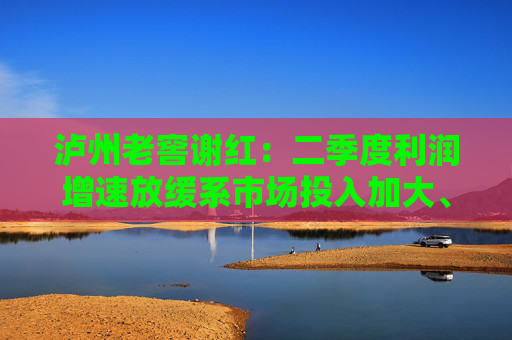 泸州老窖谢红：二季度利润增速放缓系市场投入加大、